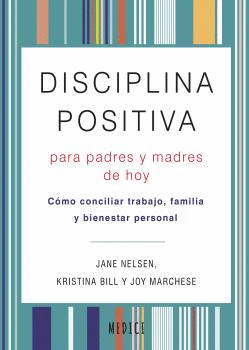 DISCIPLINA POSITIVA

para padres y madres de hoy

Cómo conciliar trabajo, familia y bienestar personal

JANE NELSEN,
KRISTINA BILL Y JOY MARCHESE

MEDICI